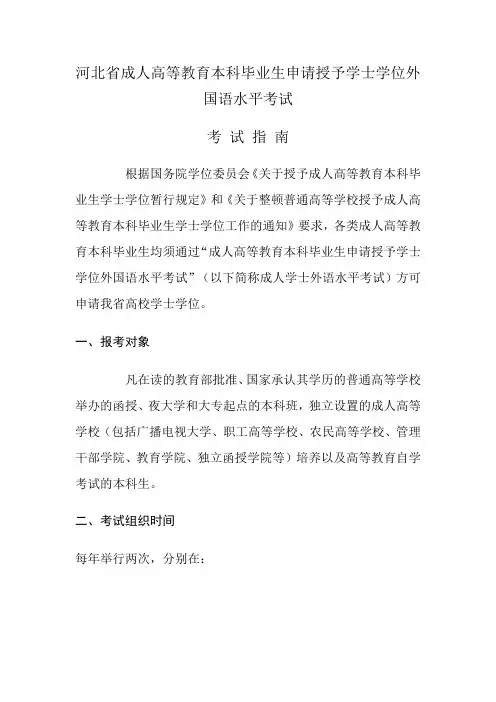 河北省成人高等教育本科毕业生申请授予学士学位外国语水平考试

考 试 指 南

根据国务院学位委员会《关于授予成人高等教育本科毕业生学士学位暂行规定》和《关于整顿普通高等学校授予成人高等教育本科毕业生学士学位工作的通知》要求，各类成人高等教育本科毕业生均须通过“成人高等教育本科毕业生申请授予学士学位外国语水平考试”（以下简称成人学士外语水平考试）方可申请我省高校学士学位。

一、报考对象

凡在读的教育部批准、国家承认其学历的普通高等学校举办的函授、夜大学和大专起点的本科班，独立设置的成人高等学校（包括广播电视大学、职工高等学校、农民高等学校、管理干部学院、教育学院、独立函授学院等）培养以及高等教育自学考试的本科生。

二、考试组织时间

每年举行两次，分别在：